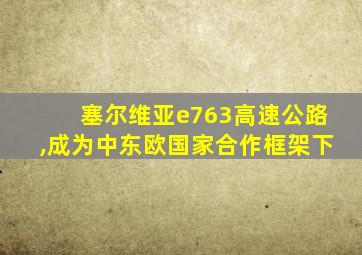 塞尔维亚e763高速公路,成为中东欧国家合作框架下